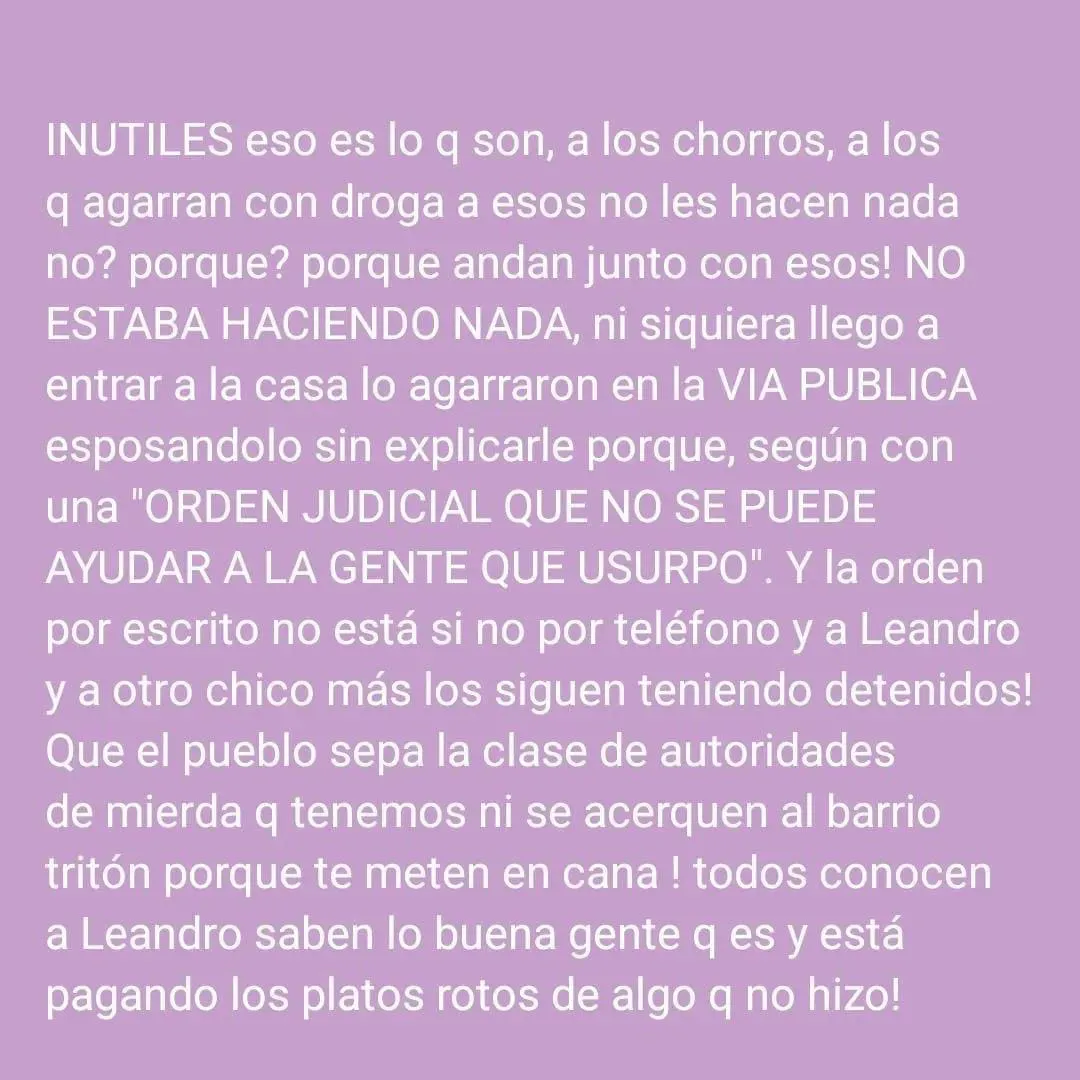 INUTILES eso es lo q son, a los chorros, a los q agarran con droga a esos no les hacen nada no? porque? porque andan junto con esos! NO ESTABA HACIENDO NADA, ni siquiera llego a entrar a la casa lo agarraron en la VIA PUBLICA esposandolo sin explicarle porque, según con una "ORDEN JUDICIAL QUE NO SE PUEDE AYUDAR A LA GENTE QUE USURPO". Y la orden por escrito no está si no por teléfono y a Leandro y a otro chico más los siguen teniendo detenidos! Que el pueblo sepa la clase de autoridades de mierda q tenemos ni se acerquen al barrio tritón porque te meten en cana ! todos conocen a Leandro saben lo buena gente q es y está pagando los platos rotos de algo q no hizo!